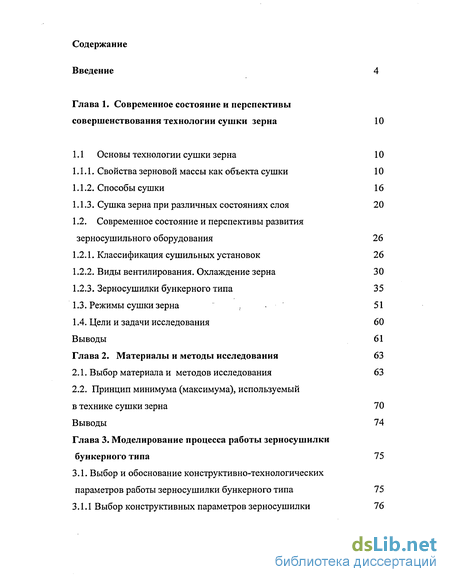 Содержание

Введение 4

Глава 1. Современное состояние и перспективы совершенствования технологии сушки зерна 10

1.1 Основы технологии сушки зерна 10
1.1.1. Свойства зерновой массы как объекта сушки 10
1.1.2. Способы сушки 16
1.1.3. Сушка зерна при различных состояниях слоя 20
1.2. Современное состояние и перспективы развития зерносушильного оборудования 26
1.2.1. Классификация сушильных установок 26
1.2.2. Виды вентилирования. Охлаждение зерна 30
1.2.3. Зерносушилки бункерного типа 35
1.3. Режимы сушки зерна 51
1.4. Цели и задачи исследования 60
Выводы 61
Глава 2. Материалы и методы исследования 63
2.1. Выбор материала и методов исследования 63
2.2. Принцип минимума (максимума), используемый в технике сушки зерна 70
Выводы 74
Глава 3. Моделирование процесса работы зерносушилки бункерного типа 75
3.1. Выбор и обоснование конструктивно-технологических параметров работы зерносушилки бункерного типа 75
3.1.1 Выбор конструктивных параметров зерносушилки 76

dsLib.net
библиотека диссертаций